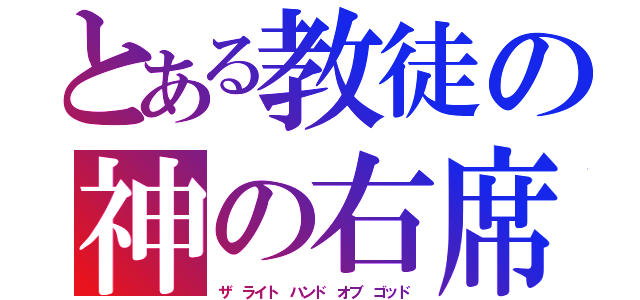 とある教徒の
神の右席
ザ ライト ハンド オブ ゴッド